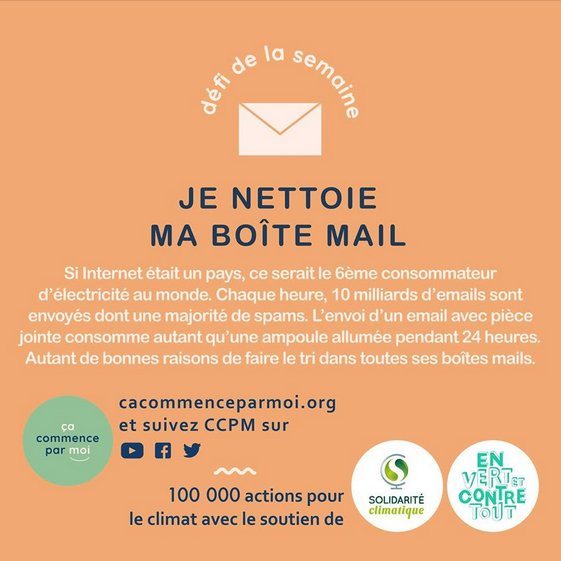 défi de la semaine

JE NETTOIE
MA BOÎTE MAIL

Si Internet était un pays, ce serait le 6ème consommateur d'électricité au monde. Chaque heure, 10 milliards d'emails sont envoyés dont une majorité de spams. L'envoi d'un email avec pièce jointe consomme autant qu'une ampoule allumée pendant 24 heures. Autant de bonnes raisons de faire le tri dans toutes ses boîtes mails.

ça
commence
par moi

cacommenceparmoi.org
et suivez CCPM sur

100 000 actions pour
le climat avec le soutien de

SOLIDARITÉ
climatique

EN
VERT ET
CONTRE
TOUT